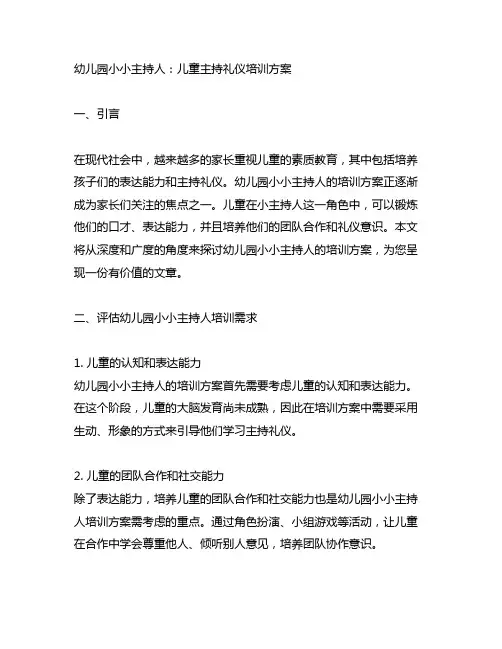 幼儿园小小主持人：儿童主持礼仪培训方案

一、引言

在现代社会中，越来越多的家长重视儿童的素质教育，其中包括培养孩子们的表达能力和主持礼仪。幼儿园小小主持人的培训方案正逐渐成为家长们关注的焦点之一。儿童在小主持人这一角色中，可以锻炼他们的口才、表达能力，并且培养他们的团队合作和礼仪意识。本文将从深度和广度的角度来探讨幼儿园小小主持人的培训方案，为您呈现一份有价值的文章。

二、评估幼儿园小小主持人培训需求

1. 儿童的认知和表达能力
幼儿园小小主持人的培训方案首先需要考虑儿童的认知和表达能力。在这个阶段，儿童的大脑发育尚未成熟，因此在培训方案中需要采用生动、形象的方式来引导他们学习主持礼仪。

2. 儿童的团队合作和社交能力
除了表达能力，培养儿童的团队合作和社交能力也是幼儿园小小主持人培训方案需考虑的重点。通过角色扮演、小组游戏等活动，让儿童在合作中学会尊重他人、倾听别人意见，培养团队协作意识。